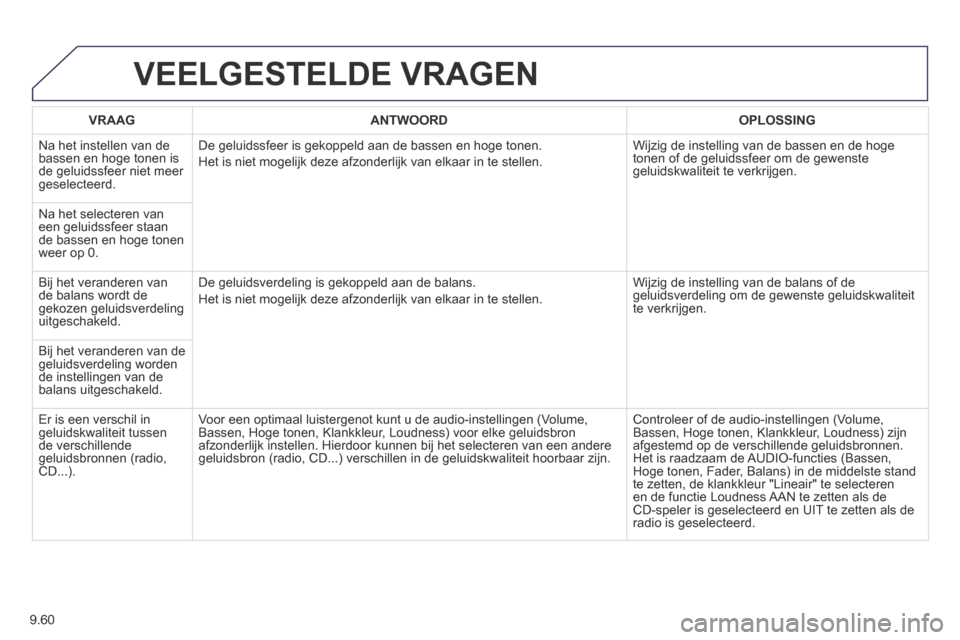 VEELGESTELDE VRAGEN

| VRAAG | ANTWOORD | OPLOSSING |
|---|---|---|
| Na het instellen van de bassen en hoge tonen is de geluidssfeer niet meer geselecteerd. | De geluidssfeer is gekoppeld aan de bassen en hoge tonen. Het is niet mogelijk deze afzonderlijk van elkaar in te stellen. | Wijzig de instelling van de bassen en de hoge tonen of de geluidssfeer om de gewenste geluidskwaliteit te verkrijgen. |
| Na het selecteren van een geluidssfeer staan de bassen en hoge tonen weer op 0. | | |
| Bij het veranderen van de balans wordt de gekozen geluidsverdeling uitgeschakeld. | De geluidsverdeling is gekoppeld aan de balans. Het is niet mogelijk deze afzonderlijk van elkaar in te stellen. | Wijzig de instelling van de balans of de geluidsverdeling om de gewenste geluidskwaliteit te verkrijgen. |
| Bij het veranderen van de geluidsverdeling worden de instellingen van de balans uitgeschakeld. | | |
| Er is een verschil in geluidskwaliteit tussen de verschillende geluidsbronnen (radio, CD...). | Voor een optimaal luistergenot kunt u de audio-instellingen (Volume, Bassen, Hoge tonen, Klankkleur, Loudness) voor elke geluidsbron afzonderlijk instellen. Hierdoor kunnen bij het selecteren van een andere geluidsbron (radio, CD...) verschillen in de geluidskwaliteit hoorbaar zijn. | Controleer of de audio-instellingen (Volume, Bassen, Hoge tonen, Klankkleur, Loudness) zijn afgestemd op de verschillende geluidsbronnen. Het is raadzaam de AUDIO-functies (Bassen, Hoge tonen, Fader, Balans) in de middelste stand te zetten, de klankkleur "Lineair" te selecteren en de functie Loudness AAN te zetten als de CD-speler is geselecteerd en UIT te zetten als de radio is geselecteerd. |

9.60

carmanualsonline.info